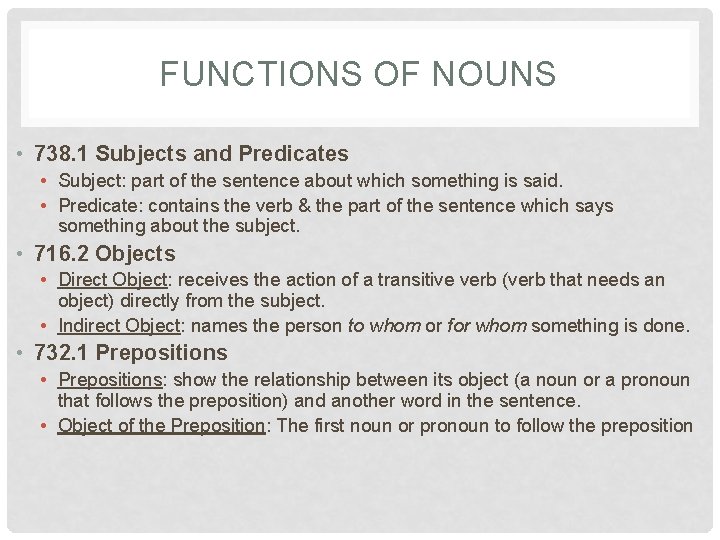 FUNCTIONS OF NOUNS

• 738.1 Subjects and Predicates
  • Subject: part of the sentence about which something is said.
  • Predicate: contains the verb & the part of the sentence which says something about the subject.
• 716.2 Objects
  • Direct Object: receives the action of a transitive verb (verb that needs an object) directly from the subject.
  • Indirect Object: names the person to whom or for whom something is done.
• 732.1 Prepositions
  • Prepositions: show the relationship between its object (a noun or a pronoun that follows the preposition) and another word in the sentence.
  • Object of the Preposition: The first noun or pronoun to follow the preposition